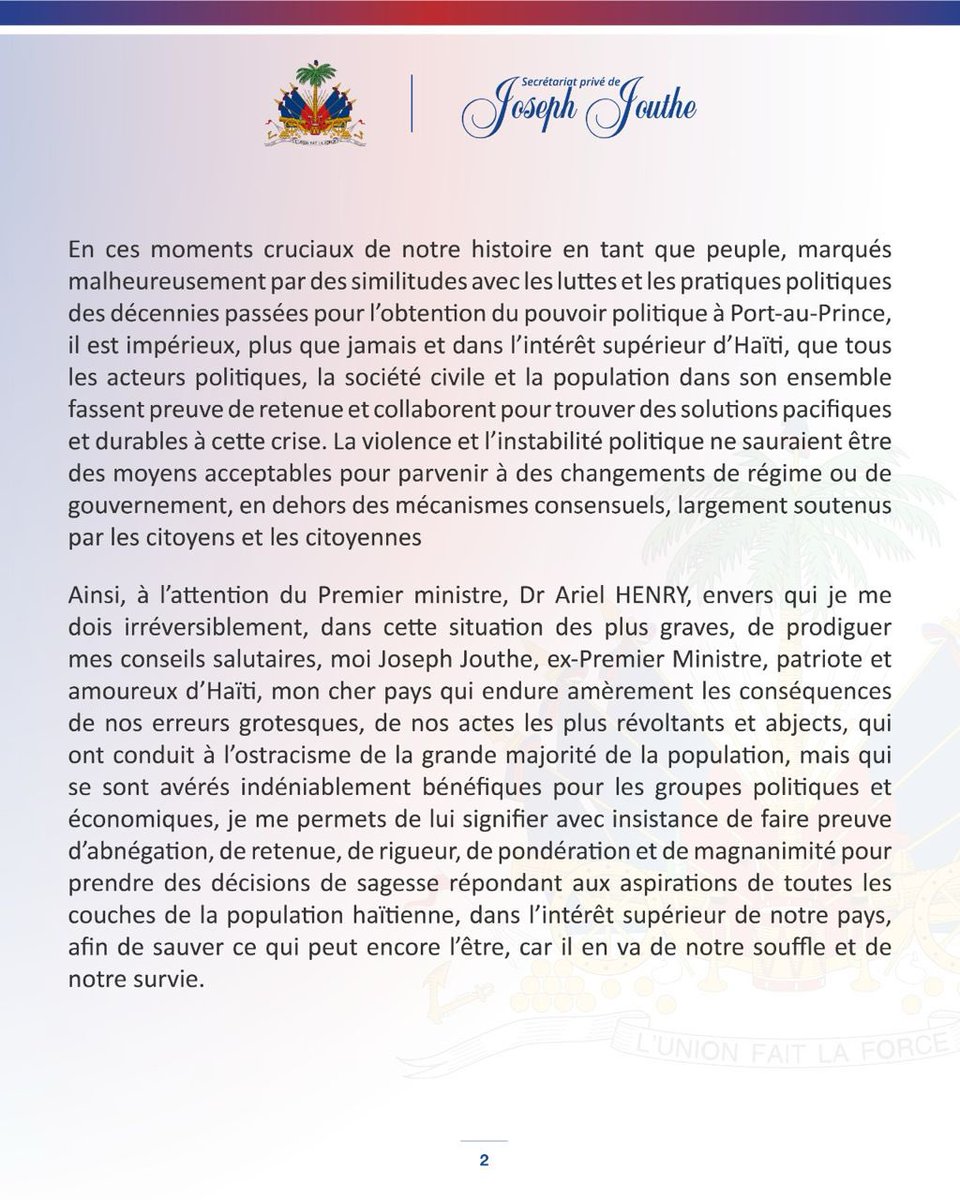 L'UNION FAIT LA FORCE

Secrétariat privé de
Joseph Jouthe

En ces moments cruciaux de notre histoire en tant que peuple, marqués malheureusement par des similitudes avec les luttes et les pratiques politiques des décennies passées pour l'obtention du pouvoir politique à Port-au-Prince, il est impérieux, plus que jamais et dans l'intérêt supérieur d'Haïti, que tous les acteurs politiques, la société civile et la population dans son ensemble fassent preuve de retenue et collaborent pour trouver des solutions pacifiques et durables à cette crise. La violence et l'instabilité politique ne sauraient être des moyens acceptables pour parvenir à des changements de régime ou de gouvernement, en dehors des mécanismes consensuels, largement soutenus par les citoyens et les citoyennes

Ainsi, à l'attention du Premier ministre, Dr Ariel HENRY, envers qui je me dois irréversiblement, dans cette situation des plus graves, de prodiguer mes conseils salutaires, moi Joseph Jouthe, ex-Premier Ministre, patriote et amoureux d'Haïti, mon cher pays qui endure amèrement les conséquences de nos erreurs grotesques, de nos actes les plus révoltants et abjects, qui ont conduit à l'ostracisme de la grande majorité de la population, mais qui se sont avérés indéniablement bénéfiques pour les groupes politiques et économiques, je me permets de lui signifier avec insistance de faire preuve d'abnégation, de retenue, de rigueur, de pondération et de magnanimité pour prendre des décisions de sagesse répondant aux aspirations de toutes les couches de la population haïtienne, dans l'intérêt supérieur de notre pays, afin de sauver ce qui peut encore l'être, car il en va de notre souffle et de notre survie.

L'UNION FAIT LA FORCE

2